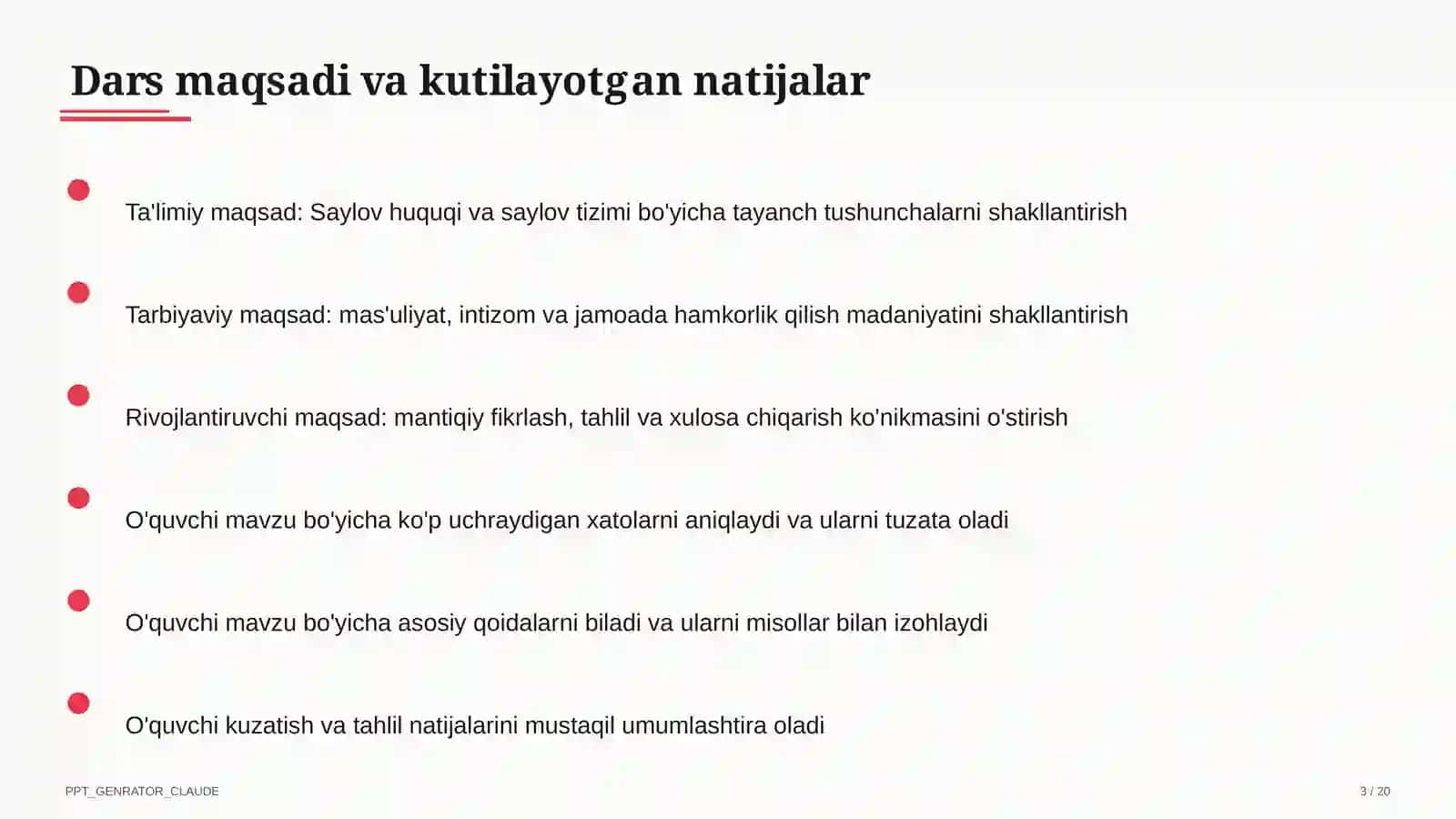 Dars maqsadi va kutilayotgan natijalar

Ta'limiy maqsad: Saylov huquqi va saylov tizimi bo'yicha tayanch tushunchalarni shakllantirish

Tarbiyaviy maqsad: mas'uliyat, intizom va jamoada hamkorlik qilish madaniyatini shakllantirish

Rivojlantiruvchi maqsad: mantiqiy fikrlash, tahlil va xulosa chiqarish ko'nikmasini o'stirish

O'quvchi mavzu bo'yicha ko'p uchraydigan xatolarni aniqlaydi va ularni tuzata oladi

O'quvchi mavzu bo'yicha asosiy qoidalarni biladi va ularni misollar bilan izohlaydi

O'quvchi kuzatish va tahlil natijalarini mustaqil umumlashtira oladi

PPT_GENRATOR_CLAUDE

3 / 20